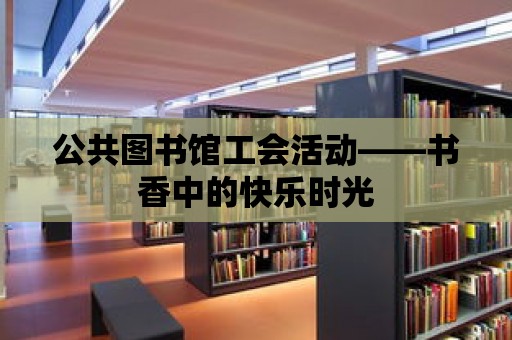 公共图书馆工会活动——书香中的快乐时光